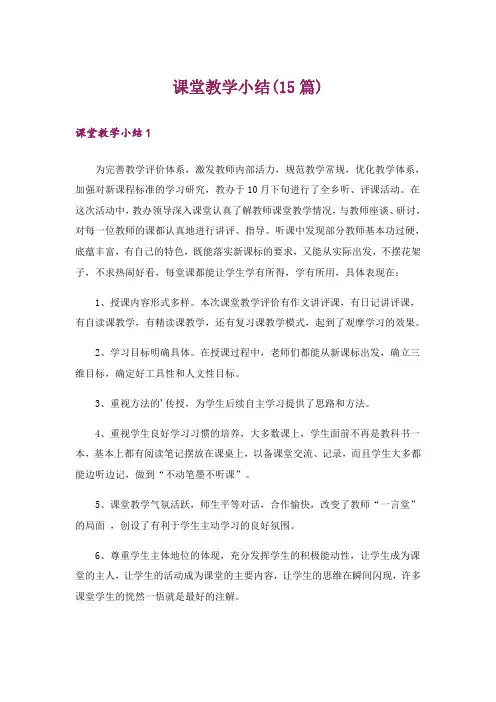 课堂教学小结(15 篇)

课堂教学小结 1

为完善教学评价体系，激发教师内部活力，规范教学常规，优化教学体系，加强对新课程标准的学习研究，教办于 10 月下旬进行了全乡听、评课活动。在这次活动中，教办领导深入课堂认真了解教师课堂教学情况，与教师座谈、研讨，对每一位教师的课都认真地进行讲评、指导。听课中发现部分教师基本功过硬，底蕴丰富，有自己的特色，既能落实新课标的要求，又能从实际出发，不摆花架子，不求热闹好看，每堂课都能让学生学有所得，学有所用，具体表现在：

1、授课内容形式多样。本次课堂教学评价有作文讲评课，有日记讲评课，有自读课教学，有精读课教学，还有复习课教学模式，起到了观摩学习的效果。

2、学习目标明确具体。在授课过程中，老师们都能从新课标出发，确立三维目标，确定好工具性和人文性目标。

3、重视方法的'传授，为学生后续自主学习提供了思路和方法。

4、重视学生良好学习习惯的培养，大多数课上，学生面前不再是教科书一本，基本上都有阅读笔记摆放在课桌上，以备课堂交流、记录，而且学生大多都能边听边记，做到“不动笔墨不听课”。

5、课堂教学气氛活跃，师生平等对话，合作愉快，改变了教师“一言堂”的局面 ，创设了有利于学生主动学习的良好氛围。

6、尊重学生主体地位的体现，充分发挥学生的积极能动性，让学生成为课堂的主人，让学生的活动成为课堂的主要内容，让学生的思维在瞬间闪现，许多课堂学生的恍然一悟就是最好的注解。